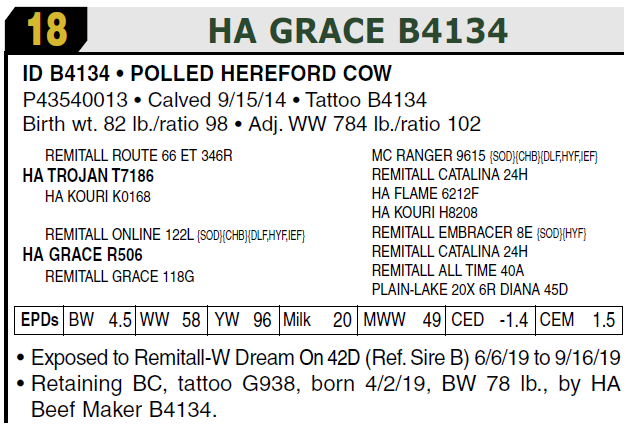 18 HA GRACE B4134

ID B4134 • POLLED HEREFORD COW
P43540013 • Calved 9/15/14 • Tattoo B4134
Birth wt. 82 lb./ratio 98 • Adj. WW 784 lb./ratio 102

REMITALL ROUTE 66 ET 346R
HA TROJAN T7186
HA KOURI K0168

REMITALL ONLINE 122L {SOD}{CHB}{DLF,HYF,IEF}
HA GRACE R506
REMITALL GRACE 118G

MC RANGER 9615 {SOD}{CHB}{DLF,HYF,IEF}
REMITALL CATALINA 24H
HA FLAME 6212F
HA KOURI H8208
REMITALL EMBRACER 8E {SOD}{HYF}
REMITALL CATALINA 24H
REMITALL ALL TIME 40A
PLAIN-LAKE 20X 6R DIANA 45D

| EPDs | BW 4.5 | WW 58 | YW 96 | Milk 20 | MWW 49 | CED -1.4 | CEM 1.5 |
|---|---|---|---|---|---|---|---|

• Exposed to Remitall-W Dream On 42D (Ref. Sire B) 6/6/19 to 9/16/19
• Retaining BC, tattoo G938, born 4/2/19, BW 78 lb., by HA Beef Maker B4134.